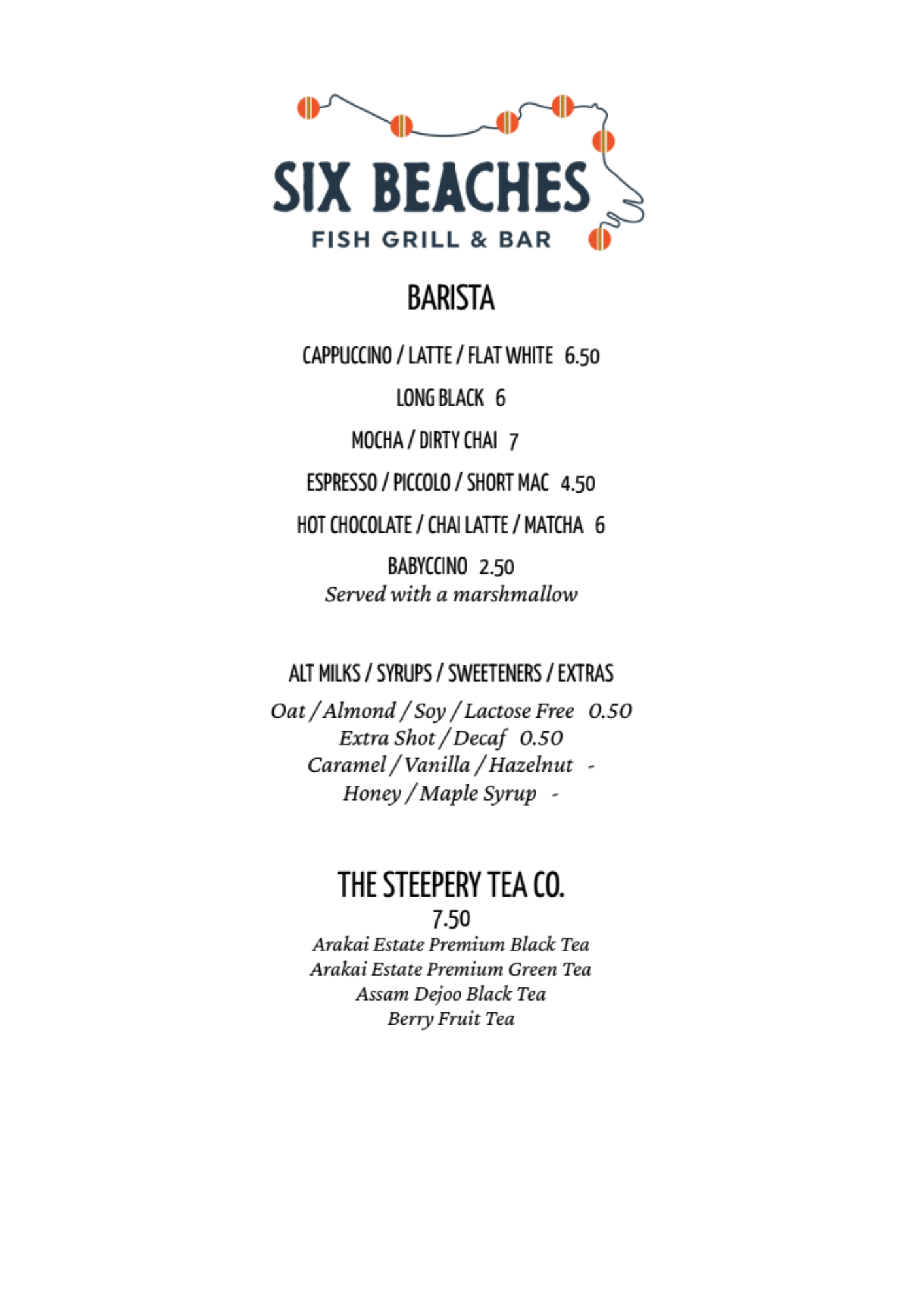 SIX BEACHES
FISH GRILL & BAR

BARISTA

CAPPUCCINO / LATTE / FLAT WHITE 6.50

LONG BLACK 6

MOCHA / DIRTY CHAI 7

ESPRESSO / PICCOLO / SHORT MAC 4.50

HOT CHOCOLATE / CHAI LATTE / MATCHA 6

BABYCCINO 2.50
Served with a marshmallow

ALT MILKS / SYRUPS / SWEETENERS / EXTRAS
Oat / Almond / Soy / Lactose Free 0.50
Extra Shot / Decaf 0.50
Caramel / Vanilla / Hazelnut -
Honey / Maple Syrup -

THE STEEPERY TEA CO.
7.50
Arakai Estate Premium Black Tea
Arakai Estate Premium Green Tea
Assam Dejoo Black Tea
Berry Fruit Tea